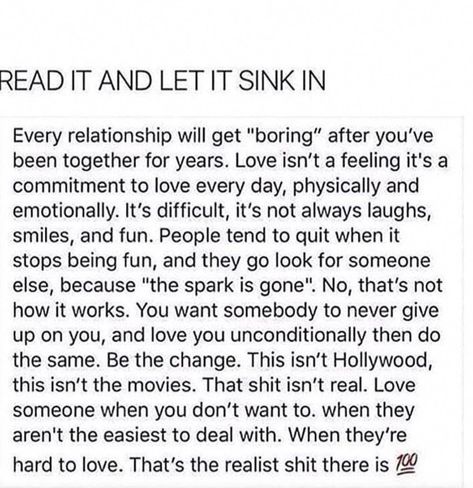 READ IT AND LET IT SINK IN

Every relationship will get "boring" after you've been together for years. Love isn't a feeling it's a commitment to love every day, physically and emotionally. It's difficult, it's not always laughs, smiles, and fun. People tend to quit when it stops being fun, and they go look for someone else, because "the spark is gone". No, that's not how it works. You want somebody to never give up on you, and love you unconditionally then do the same. Be the change. This isn't Hollywood, this isn't the movies. That shit isn't real. Love someone when you don't want to. when they aren't the easiest to deal with. When they're hard to love. That's the realist shit there is 💯